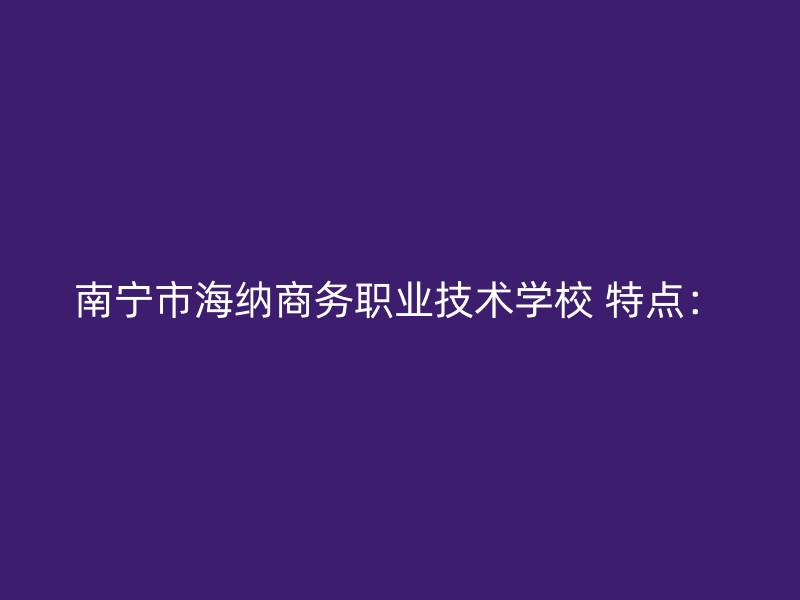 南宁市海纳商务职业技术学校 特点：